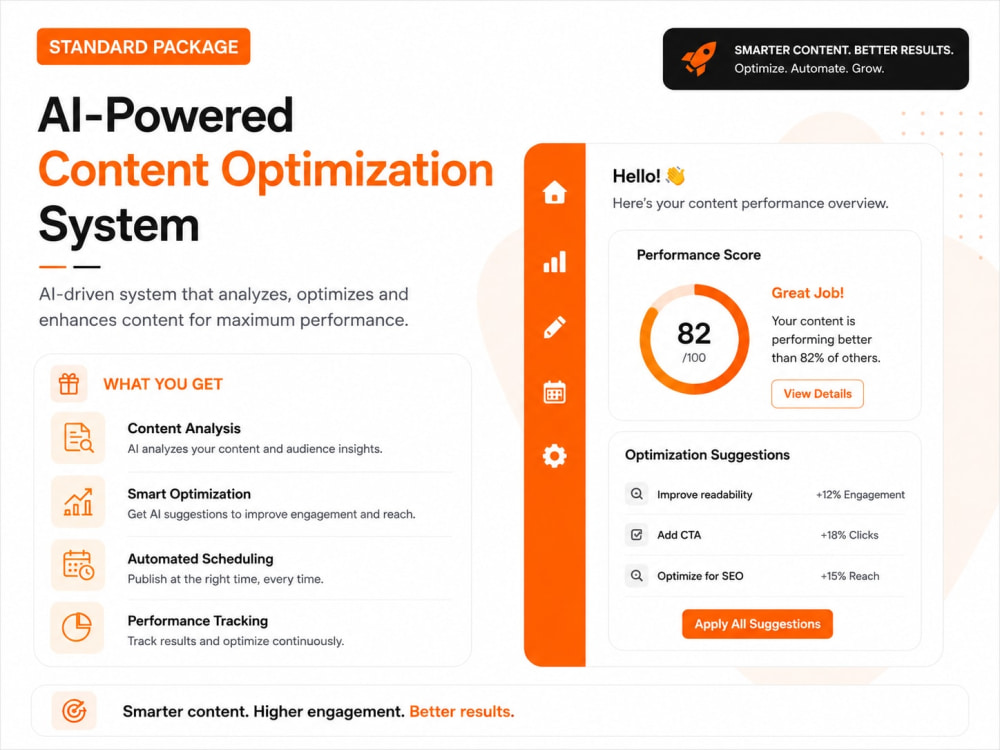 STANDARD PACKAGE

SMARTER CONTENT. BETTER RESULTS.
Optimize. Automate. Grow.

AI-Powered
Content Optimization
System

AI-driven system that analyzes, optimizes and enhances content for maximum performance.

WHAT YOU GET

Content Analysis
AI analyzes your content and audience insights.

Smart Optimization
Get AI suggestions to improve engagement and reach.

Automated Scheduling
Publish at the right time, every time.

Performance Tracking
Track results and optimize continuously.

Hello! 👋
Here's your content performance overview.

Performance Score

82
/100

Great Job!
Your content is performing better than 82% of others.

View Details

Optimization Suggestions

Improve readability +12% Engagement
Add CTA +18% Clicks
Optimize for SEO +15% Reach

Apply All Suggestions

Smarter content. Higher engagement. Better results.